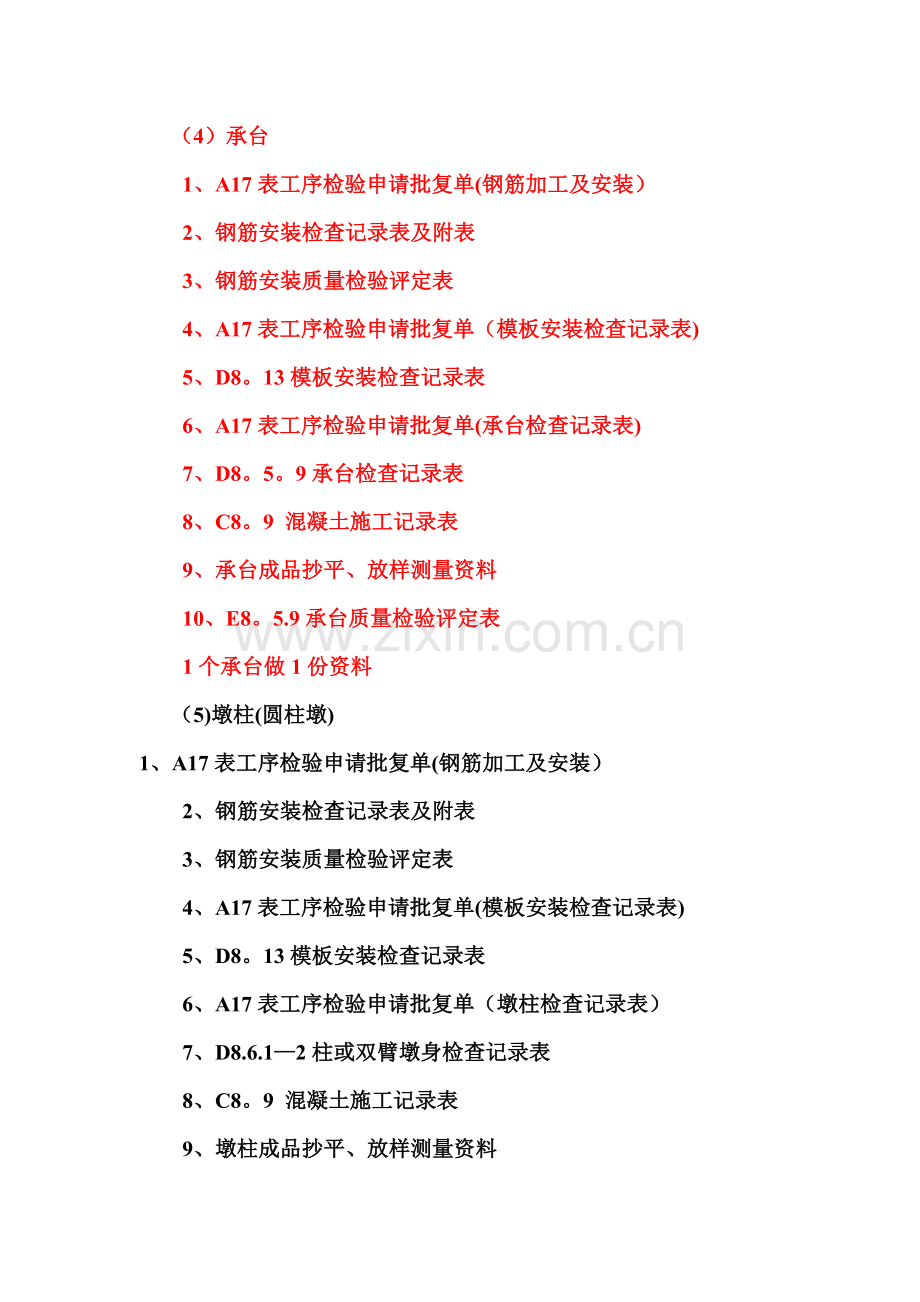 （4）承台

1、A17表工序检验申请批复单(钢筋加工及安装）

2、钢筋安装检查记录表及附表

3、钢筋安装质量检验评定表

4、A17表工序检验申请批复单（模板安装检查记录表)

5、D8。13模板安装检查记录表

6、A17表工序检验申请批复单(承台检查记录表)

7、D8。5。9承台检查记录表

8、C8。9 混凝土施工记录表

9、承台成品抄平、放样测量资料

10、E8。5.9承台质量检验评定表

1个承台做1份资料

(5)墩柱(圆柱墩)

1、A17表工序检验申请批复单(钢筋加工及安装）

2、钢筋安装检查记录表及附表

3、钢筋安装质量检验评定表

4、A17表工序检验申请批复单(模板安装检查记录表)

5、D8。13模板安装检查记录表

6、A17表工序检验申请批复单（墩柱检查记录表）

7、D8.6.1—2柱或双臂墩身检查记录表

8、C8。9 混凝土施工记录表

9、墩柱成品抄平、放样测量资料

www.zixin.com.cn